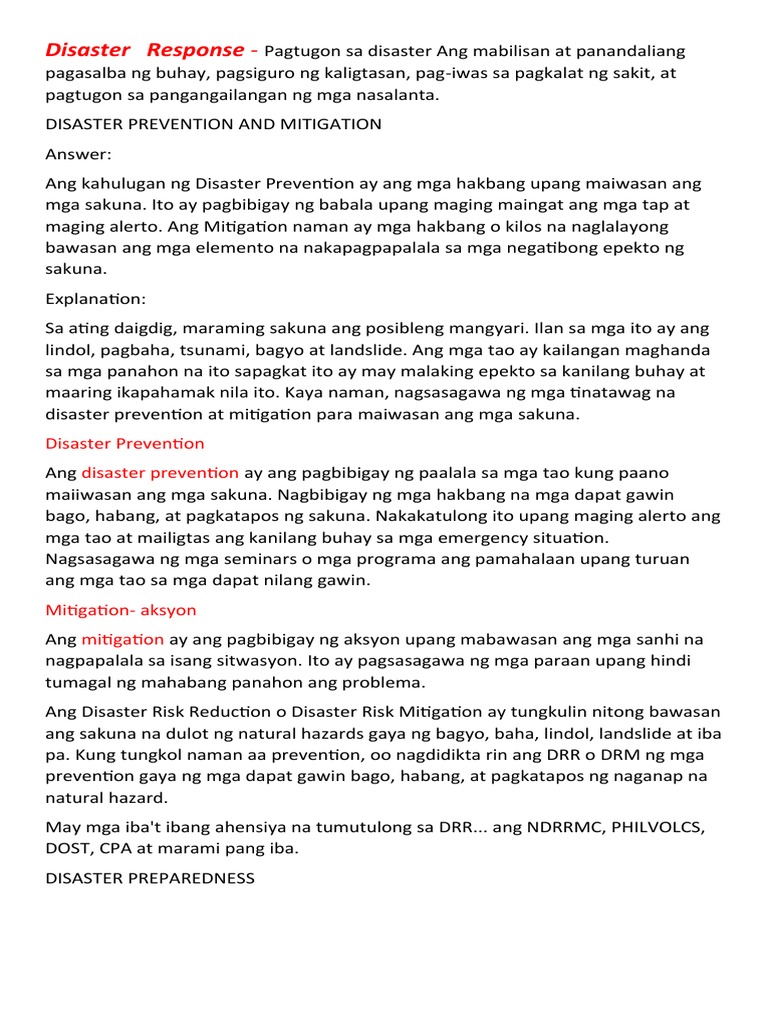 Disaster Response - Pagtugon sa disaster Ang mabilisan at panandaliang pagasalba ng buhay, pagsiguro ng kaligtasan, pag-iwas sa pagkalat ng sakit, at pagtugon sa pangangailangan ng mga nasalanta.

DISASTER PREVENTION AND MITIGATION

Answer:

Ang kahulugan ng Disaster Prevention ay ang mga hakbang upang maiwasan ang mga sakuna. Ito ay pagbibigay ng babala upang maging maingat ang mga tap at maging alerto. Ang Mitigation naman ay mga hakbang o kilos na naglalayong bawasan ang mga elemento na nakapagpapalala sa mga negatibong epekto ng sakuna.

Explanation:

Sa ating daigdig, maraming sakuna ang posibleng mangyari. Ilan sa mga ito ay ang lindol, pagbaha, tsunami, bagyo at landslide. Ang mga tao ay kailangan maghanda sa mga panahon na ito sapagkat ito ay may malaking epekto sa kanilang buhay at maaring ikapahamak nila ito. Kaya naman, nagsasagawa ng mga tinatawag na disaster prevention at mitigation para maiwasan ang mga sakuna.

Disaster Prevention

Ang disaster prevention ay ang pagbibigay ng paalala sa mga tao kung paano maiiwasan ang mga sakuna. Nagbibigay ng mga hakbang na mga dapat gawin bago, habang, at pagkatapos ng sakuna. Nakakatulong ito upang maging alerto ang mga tao at mailigtas ang kanilang buhay sa mga emergency situation. Nagsasagawa ng mga seminars o mga programa ang pamahalaan upang turuan ang mga tao sa mga dapat nilang gawin.

Mitigation- aksyon

Ang mitigation ay ang pagbibigay ng aksyon upang mabawasan ang mga sanhi na nagpapalala sa isang sitwasyon. Ito ay pagsasagawa ng mga paraan upang hindi tumagal ng mahabang panahon ang problema.

Ang Disaster Risk Reduction o Disaster Risk Mitigation ay tungkulin nitong bawasan ang sakuna na dulot ng natural hazards gaya ng bagyo, baha, lindol, landslide at iba pa. Kung tungkol naman aa prevention, oo nagdidikta rin ang DRR o DRM ng mga prevention gaya ng mga dapat gawin bago, habang, at pagkatapos ng naganap na natural hazard.

May mga iba't ibang ahensiya na tumutulong sa DRR... ang NDRRMC, PHILVOLCS, DOST, CPA at marami pang iba.

DISASTER PREPAREDNESS